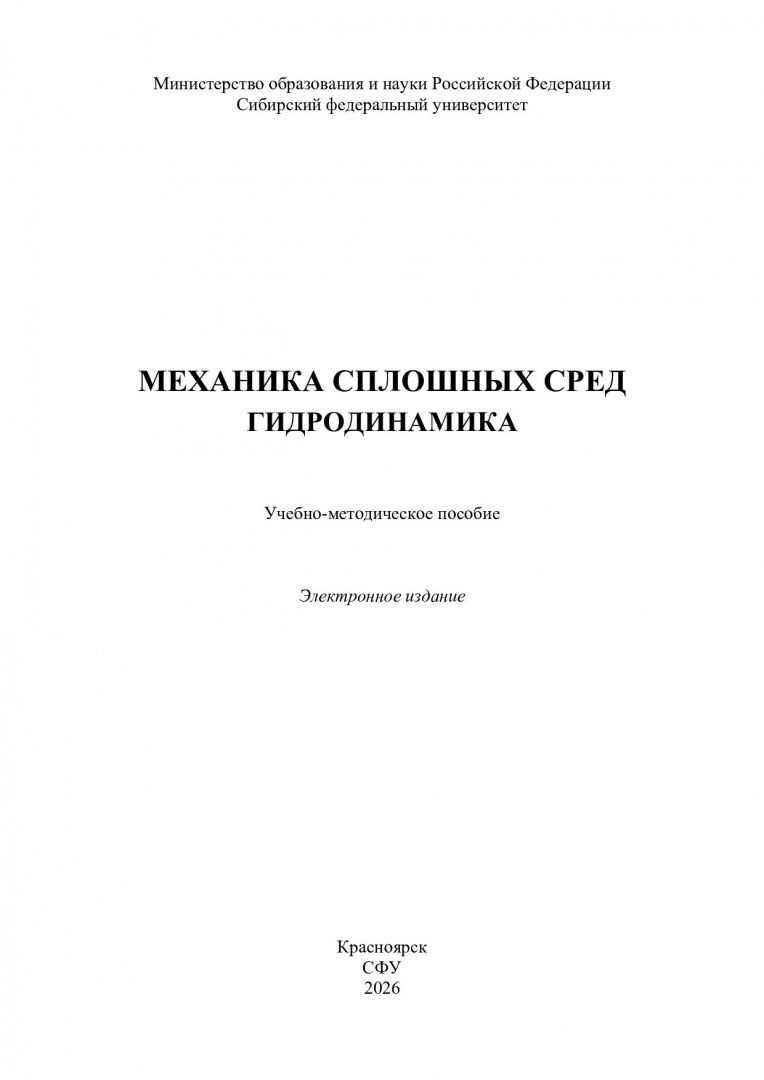 Министерство образования и науки Российской Федерации
Сибирский федеральный университет

МЕХАНИКА СПЛОШНЫХ СРЕД
ГИДРОДИНАМИКА

Учебно-методическое пособие

Электронное издание

Красноярск
СФУ
2026